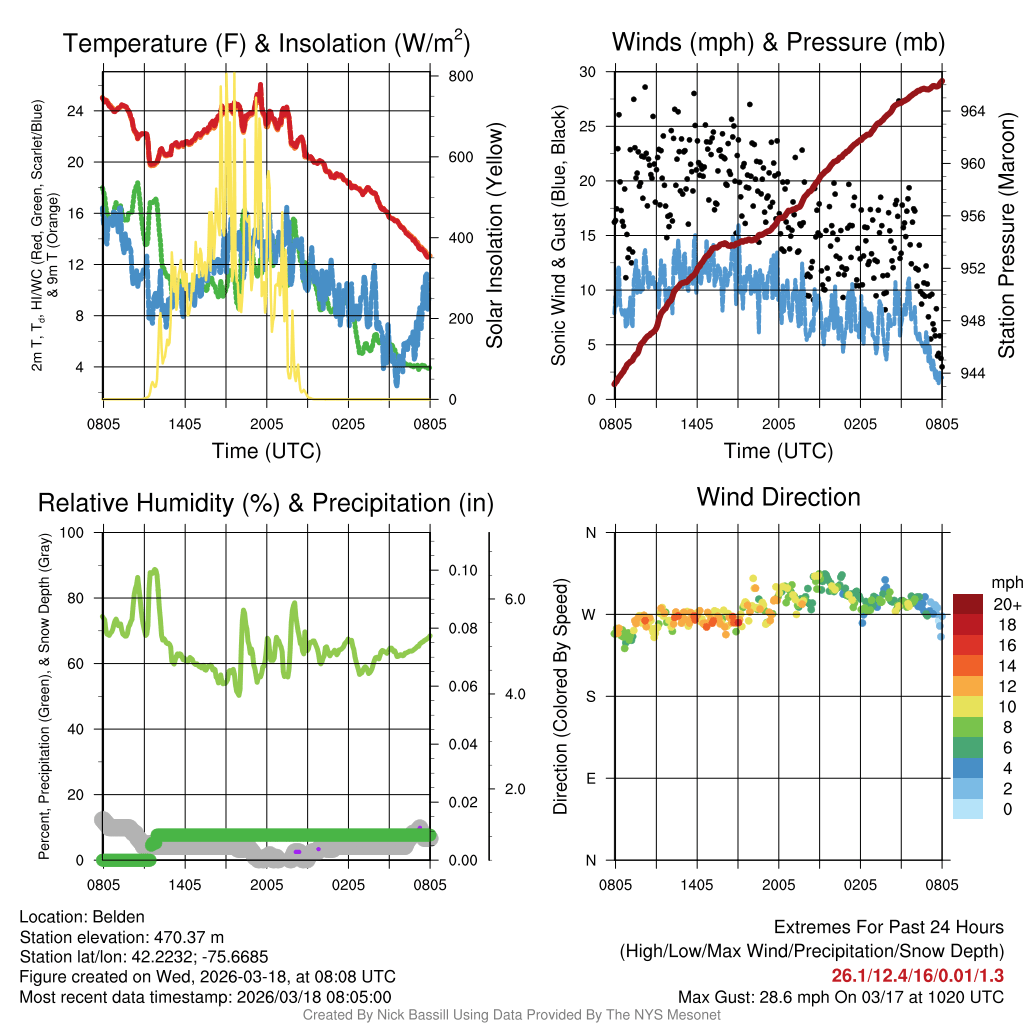 Temperature (F) & Insolation (W/m$^2$)

2m T, T$_d$, HI/WC (Red, Green, Scarlet/Blue) & 9m T (Orange)

24
20
16
12
8
4

800
600
400
200
0

Solar Insolation (Yellow)

0805 1405 2005 0205 0805
Time (UTC)

Winds (mph) & Pressure (mb)

Sonic Wind & Gust (Blue, Black)

30
25
20
15
10
5
0

964
960
956
952
948
944

Station Pressure (Maroon)

0805 1405 2005 0205 0805
Time (UTC)

Relative Humidity (%) & Precipitation (in)

Percent, Precipitation (Green), & Snow Depth (Gray)

100
80
60
40
20
0

0.10
0.08
0.06
0.04
0.02
0.00

6.0
4.0
2.0

0805 1405 2005 0205 0805

Wind Direction

Direction (Colored By Speed)

N
W
S
E
N

0805 1405 2005 0205 0805

mph
20+
18
16
14
12
10
8
6
4
2
0

Location: Belden
Station elevation: 470.37 m
Station lat/lon: 42.2232; -75.6685
Figure created on Wed, 2026-03-18, at 08:08 UTC
Most recent data timestamp: 2026/03/18 08:05:00

Extremes For Past 24 Hours
(High/Low/Max Wind/Precipitation/Snow Depth)
26.1/12.4/16/0.01/1.3
Max Gust: 28.6 mph On 03/17 at 1020 UTC

Created By Nick Bassill Using Data Provided By The NYS Mesonet